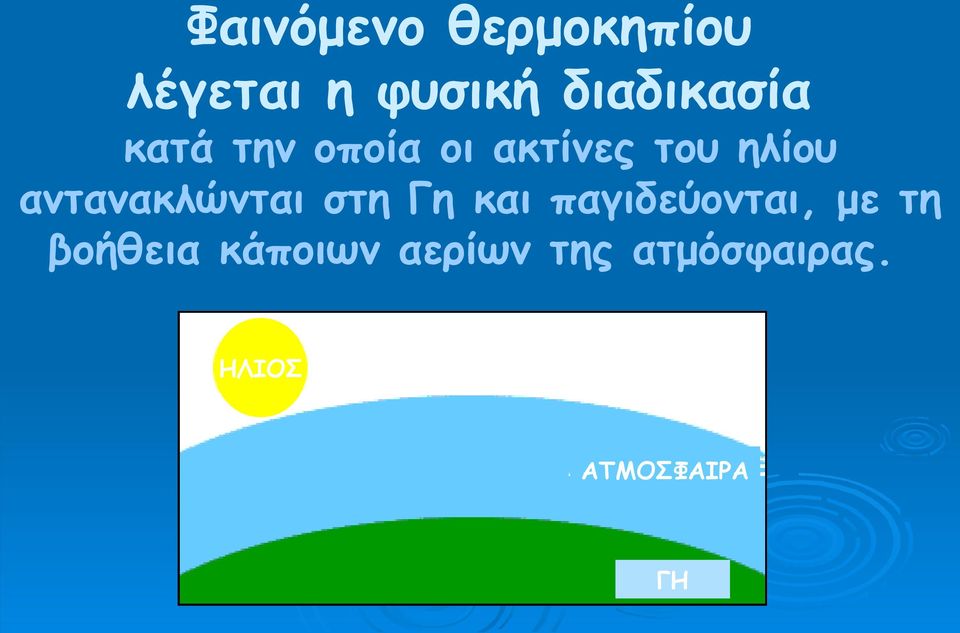 Φαινόμενο θερμοκηπίου λέγεται η φυσική διαδικασία

κατά την οποία οι ακτίνες του ηλίου αντανακλώνται στη Γη και παγιδεύονται, με τη βοήθεια κάποιων αερίων της ατμόσφαιρας.

ΗΛΙΟΣ

ΑΤΜΟΣΦΑΙΡΑ

ΓΗ